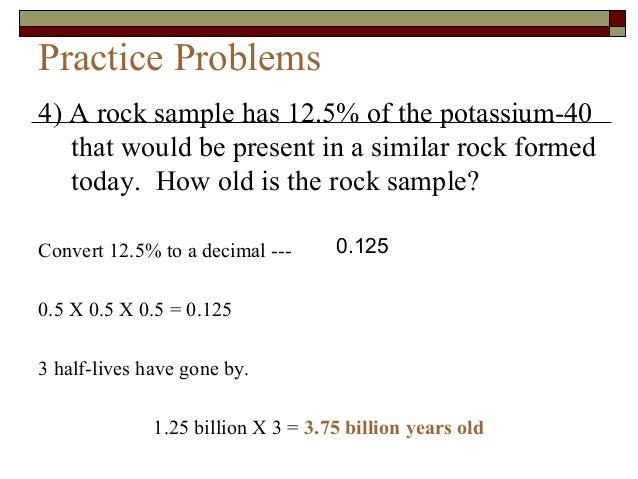 Practice Problems

4) A rock sample has 12.5% of the potassium-40 that would be present in a similar rock formed today. How old is the rock sample?

Convert 12.5% to a decimal --- 0.125

0.5 X 0.5 X 0.5 = 0.125

3 half-lives have gone by.

1.25 billion X 3 = 3.75 billion years old